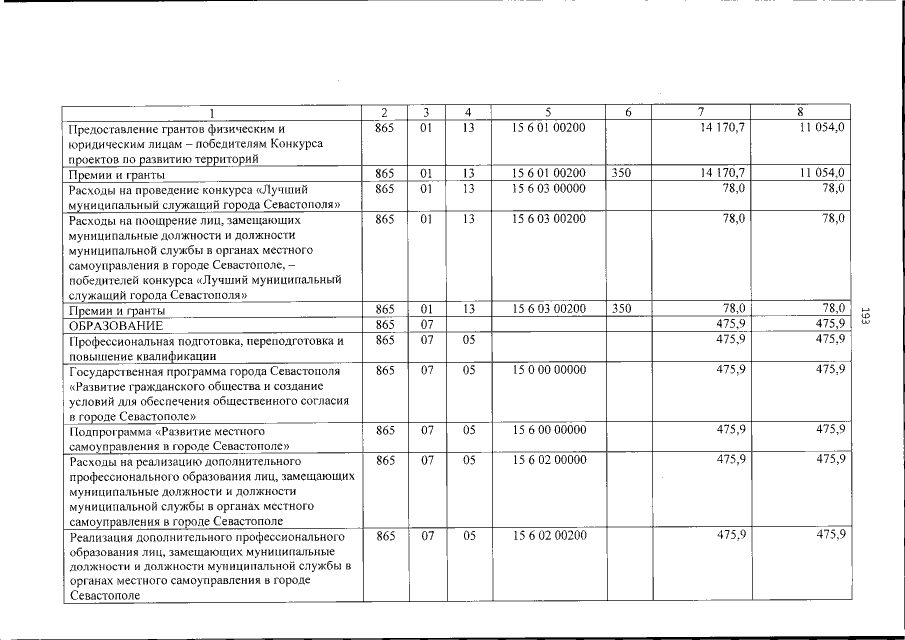 | 1 | 2 | 3 | 4 | 5 | 6 | 7 | 8 |
|---|---|---|---|---|---|---|---|
| Предоставление грантов физическим и юридическим лицам – победителям Конкурса проектов по развитию территорий | 865 | 01 | 13 | 15 6 01 00200 | | 14 170,7 | 11 054,0 |
| Премии и гранты | 865 | 01 | 13 | 15 6 01 00200 | 350 | 14 170,7 | 11 054,0 |
| Расходы на проведение конкурса «Лучший муниципальный служащий города Севастополя» | 865 | 01 | 13 | 15 6 03 00000 | | 78,0 | 78,0 |
| Расходы на поощрение лиц, замещающих муниципальные должности и должности муниципальной службы в органах местного самоуправления в городе Севастополе, – победителей конкурса «Лучший муниципальный служащий города Севастополя» | 865 | 01 | 13 | 15 6 03 00200 | | 78,0 | 78,0 |
| Премии и гранты | 865 | 01 | 13 | 15 6 03 00200 | 350 | 78,0 | 78,0 |
| ОБРАЗОВАНИЕ | 865 | 07 | | | | 475,9 | 475,9 |
| Профессиональная подготовка, переподготовка и повышение квалификации | 865 | 07 | 05 | | | 475,9 | 475,9 |
| Государственная программа города Севастополя «Развитие гражданского общества и создание условий для обеспечения общественного согласия в городе Севастополе» | 865 | 07 | 05 | 15 0 00 00000 | | 475,9 | 475,9 |
| Подпрограмма «Развитие местного самоуправления в городе Севастополе» | 865 | 07 | 05 | 15 6 00 00000 | | 475,9 | 475,9 |
| Расходы на реализацию дополнительного профессионального образования лиц, замещающих муниципальные должности и должности муниципальной службы в органах местного самоуправления в городе Севастополе | 865 | 07 | 05 | 15 6 02 00000 | | 475,9 | 475,9 |
| Реализация дополнительного профессионального образования лиц, замещающих муниципальные должности и должности муниципальной службы в органах местного самоуправления в городе Севастополе | 865 | 07 | 05 | 15 6 02 00200 | | 475,9 | 475,9 |

193